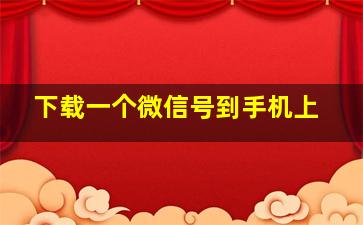 下载一个微信号到手机上